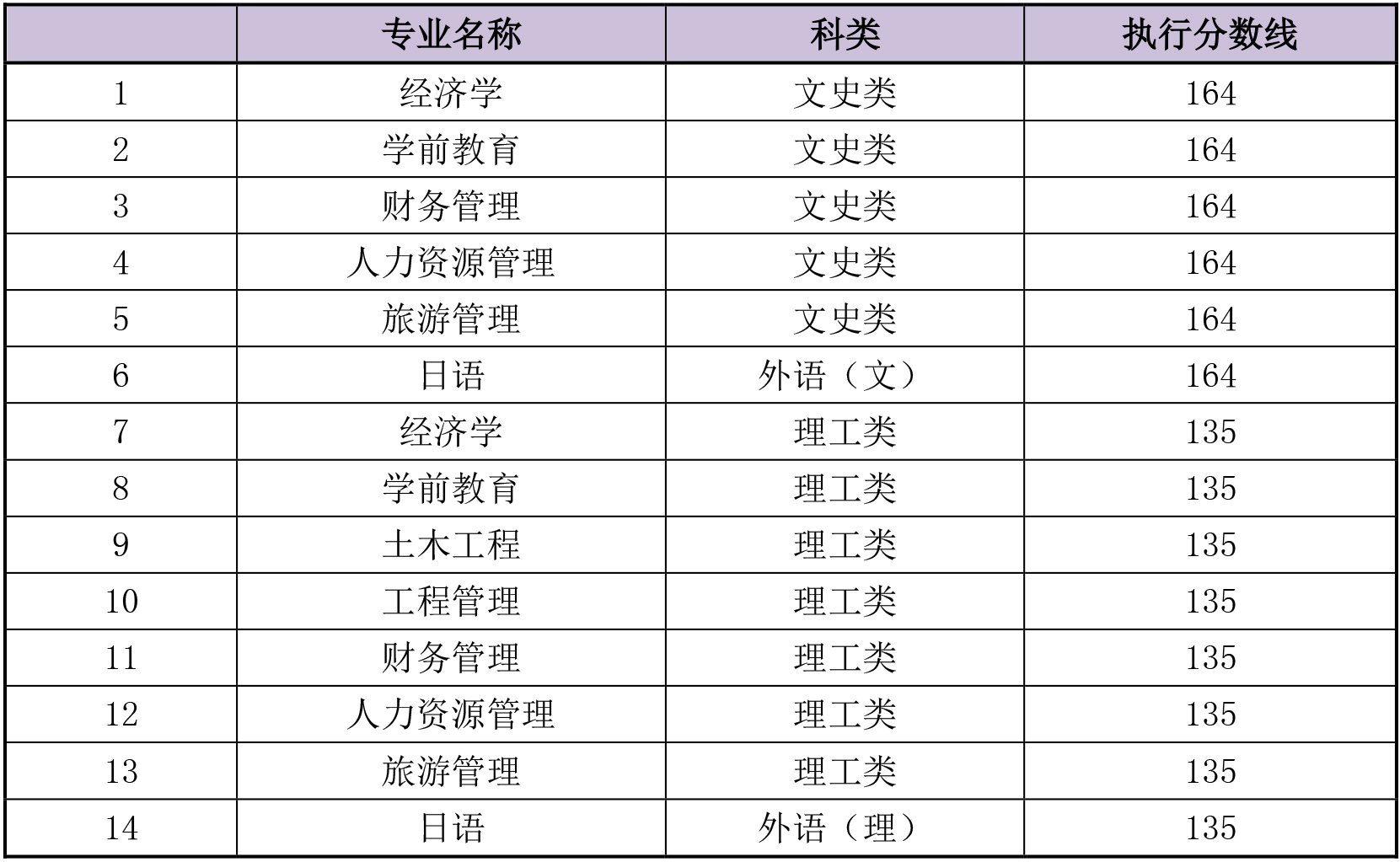 |  | 专业名称 | 科类 | 执行分数线 |
|---|---|---|---|
| 1 | 经济学 | 文史类 | 164 |
| 2 | 学前教育 | 文史类 | 164 |
| 3 | 财务管理 | 文史类 | 164 |
| 4 | 人力资源管理 | 文史类 | 164 |
| 5 | 旅游管理 | 文史类 | 164 |
| 6 | 日语 | 外语（文） | 164 |
| 7 | 经济学 | 理工类 | 135 |
| 8 | 学前教育 | 理工类 | 135 |
| 9 | 土木工程 | 理工类 | 135 |
| 10 | 工程管理 | 理工类 | 135 |
| 11 | 财务管理 | 理工类 | 135 |
| 12 | 人力资源管理 | 理工类 | 135 |
| 13 | 旅游管理 | 理工类 | 135 |
| 14 | 日语 | 外语（理） | 135 |